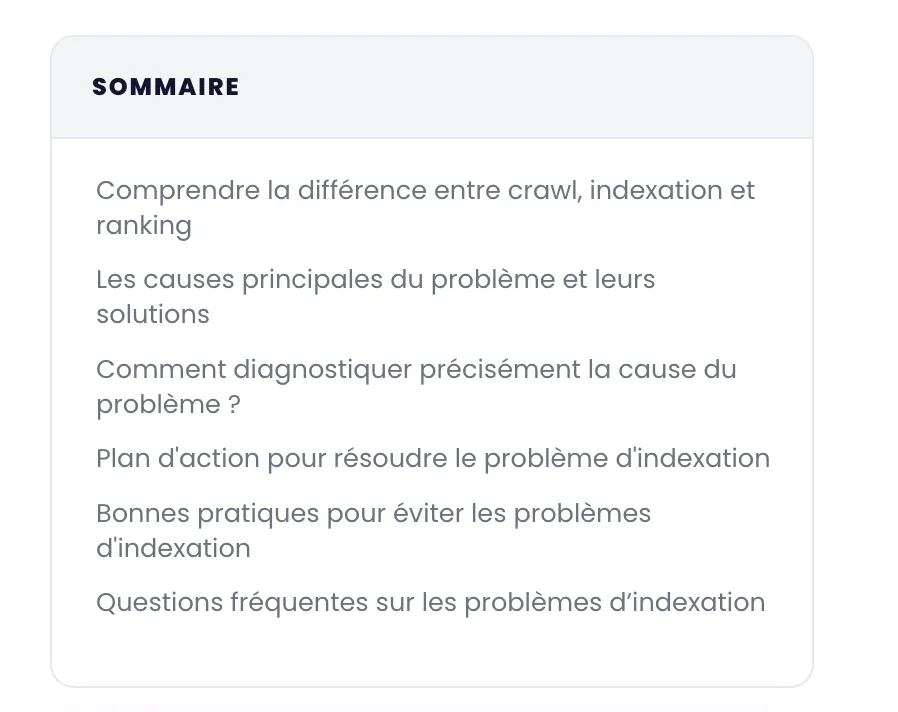 SOMMAIRE

Comprendre la différence entre crawl, indexation et ranking

Les causes principales du problème et leurs solutions

Comment diagnostiquer précisément la cause du problème ?

Plan d'action pour résoudre le problème d'indexation

Bonnes pratiques pour éviter les problèmes d'indexation

Questions fréquentes sur les problèmes d’indexation